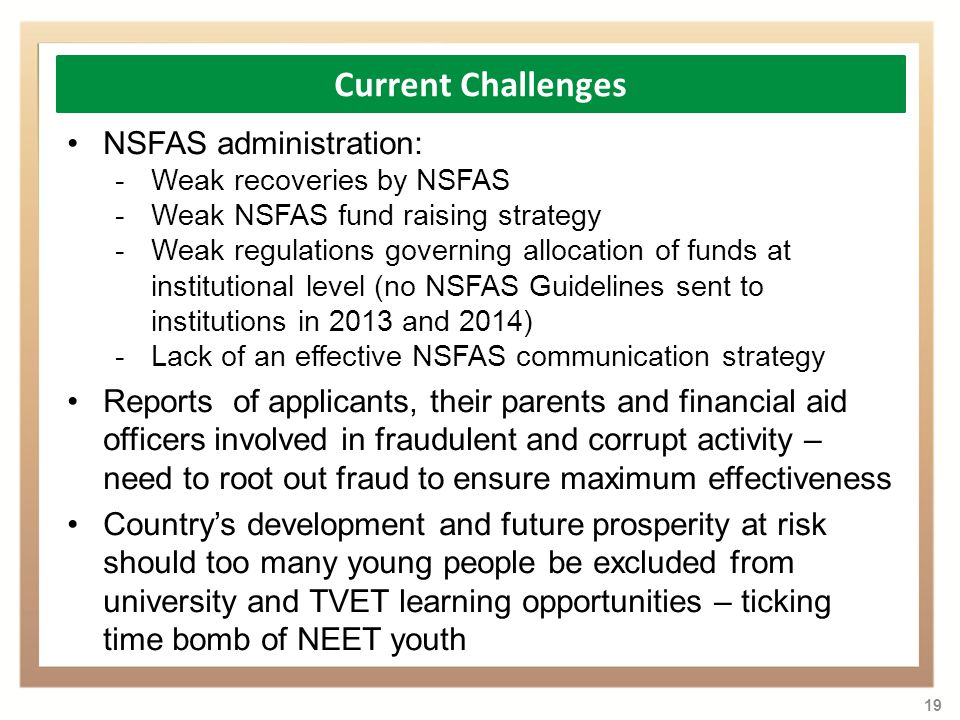 Current Challenges

• NSFAS administration:
- Weak recoveries by NSFAS
- Weak NSFAS fund raising strategy
- Weak regulations governing allocation of funds at institutional level (no NSFAS Guidelines sent to institutions in 2013 and 2014)
- Lack of an effective NSFAS communication strategy

• Reports of applicants, their parents and financial aid officers involved in fraudulent and corrupt activity – need to root out fraud to ensure maximum effectiveness

• Country's development and future prosperity at risk should too many young people be excluded from university and TVET learning opportunities – ticking time bomb of NEET youth

19